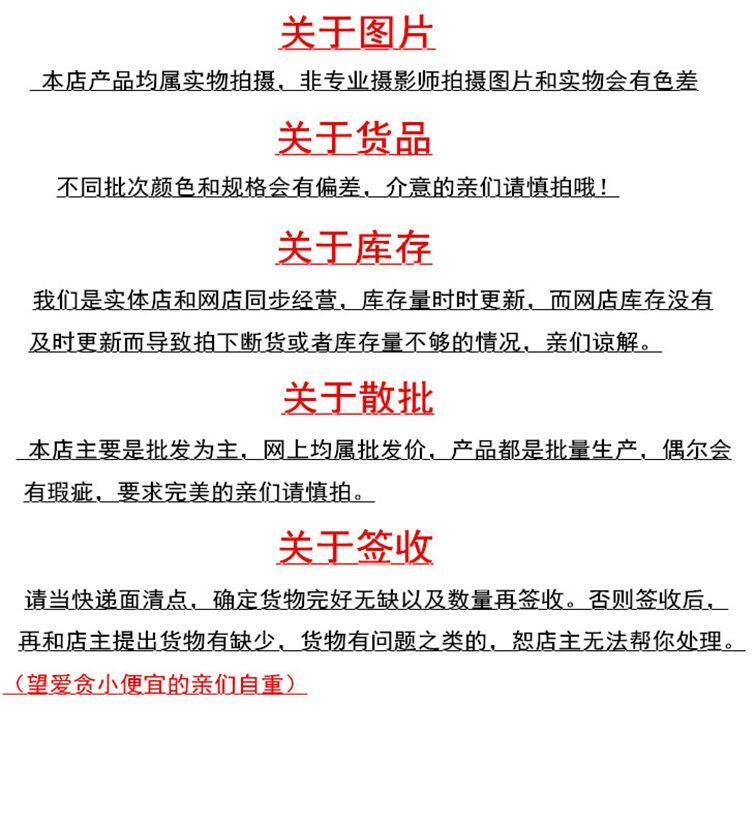 关于图片

本店产品均属实物拍摄，非专业摄影师拍摄图片和实物会有色差

关于货品

不同批次颜色和规格会有偏差，介意的亲们请慎拍哦！

关于库存

我们是实体店和网店同步经营，库存量时时更新，而网店库存没有及时更新而导致拍下断货或者库存量不够的情况，亲们谅解。

关于散批

本店主要是批发为主，网上均属批发价，产品都是批量生产，偶尔会有瑕疵，要求完美的亲们请慎拍。

关于签收

请当快递面清点，确定货物完好无缺以及数量再签收。否则签收后，再和店主提出货物有缺少，货物有问题之类的，恕店主无法帮你处理。

（望爱贪小便宜的亲们自重）